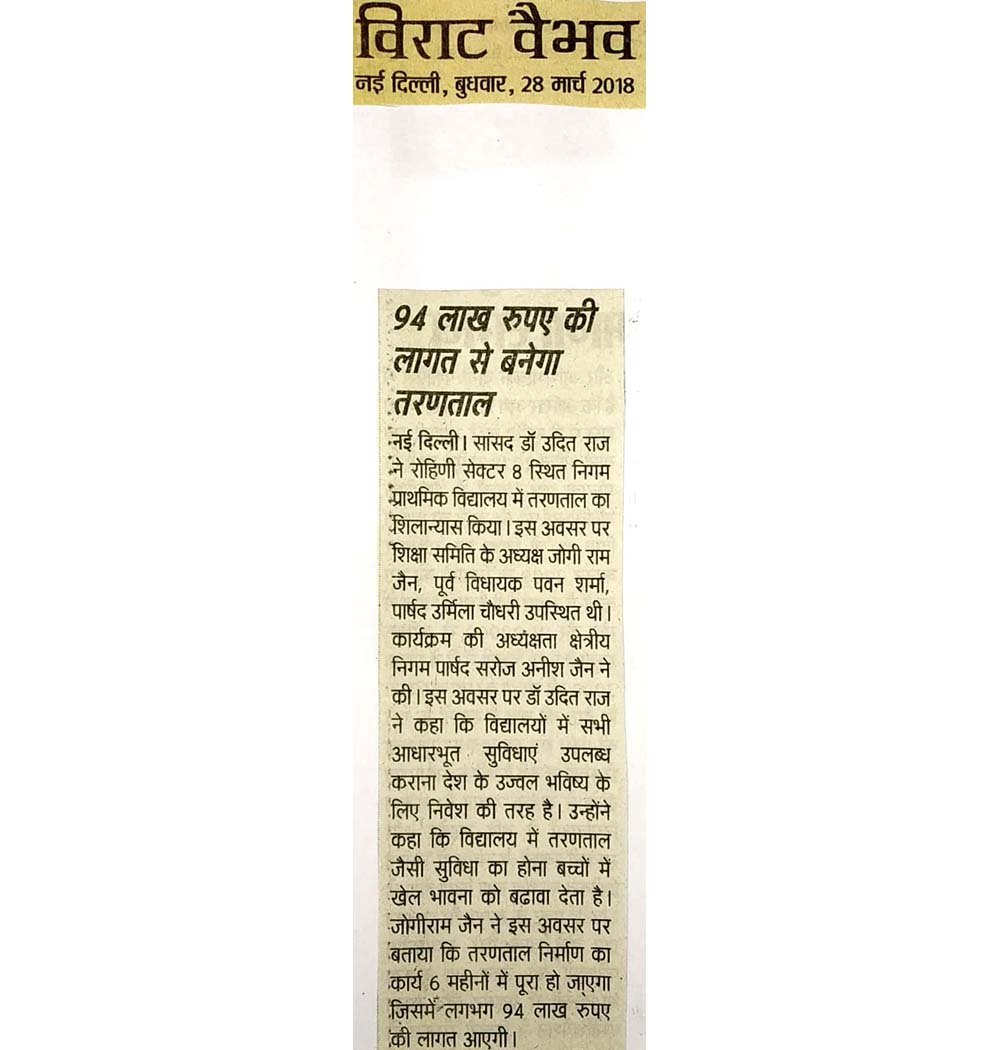 विराट वैभव
नई दिल्ली, बुधवार, 28 मार्च 2018

94 लाख रुपए की लागत से बनेगा तरणताल

नई दिल्ली। सांसद डॉ उदित राज ने रोहिणी सेक्टर 8 स्थित निगम प्राथमिक विद्यालय में तरणताल का शिलान्यास किया। इस अवसर पर शिक्षा समिति के अध्यक्ष जोगी राम जैन, पूर्व विधायक पवन शर्मा, पार्षद उर्मिला चौधरी उपस्थित थी। कार्यक्रम की अध्यक्षता क्षेत्रीय निगम पार्षद सरोज अनीश जैन ने की। इस अवसर पर डॉ उदित राज ने कहा कि विद्यालयों में सभी आधारभूत सुविधाएं उपलब्ध कराना देश के उज्वल भविष्य के लिए निवेश की तरह है। उन्होंने कहा कि विद्यालय में तरणताल जैसी सुविधा का होना बच्चों में खेल भावना को बढावा देता है। जोगीराम जैन ने इस अवसर पर बताया कि तरणताल निर्माण का कार्य 6 महीनों में पूरा हो जाएगा जिसमें लगभग 94 लाख रुपए की लागत आएगी।